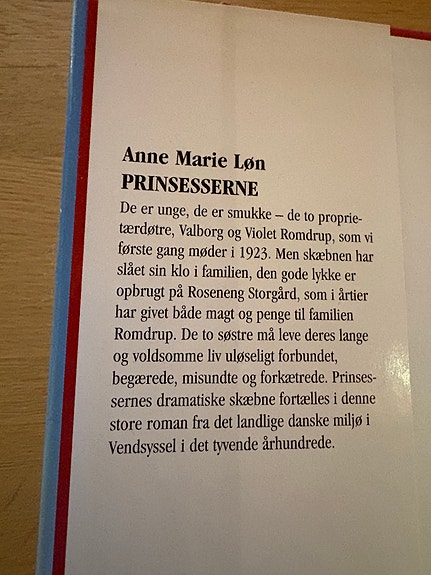 Anne Marie Løn
PRINSESSERNE

De er unge, de er smukke – de to proprietærdøtre, Valborg og Violet Romdrup, som vi første gang møder i 1923. Men skæbnen har slået sin klo i familien, den gode lykke er opbrugt på Roseneng Storgård, som i årtier har givet både magt og penge til familien Romdrup. De to søstre må leve deres lange og voldsomme liv uløseligt forbundet, begærede, misundte og forkætrede. Prinsessernes dramatiske skæbne fortælles i denne store roman fra det landlige danske miljø i Vendsyssel i det tyvende århundrede.